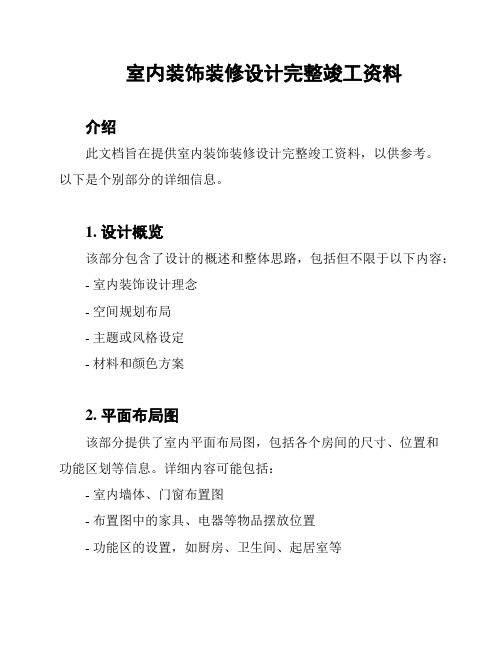 室内装饰装修设计完整竣工资料

介绍

此文档旨在提供室内装饰装修设计完整竣工资料，以供参考。以下是个别部分的详细信息。

1. 设计概览

该部分包含了设计的概述和整体思路，包括但不限于以下内容：

- 室内装饰设计理念

- 空间规划布局

- 主题或风格设定

- 材料和颜色方案

2. 平面布局图

该部分提供了室内平面布局图，包括各个房间的尺寸、位置和功能区划等信息。详细内容可能包括：

- 室内墙体、门窗布置图

- 布置图中的家具、电器等物品摆放位置

- 功能区的设置，如厨房、卫生间、起居室等